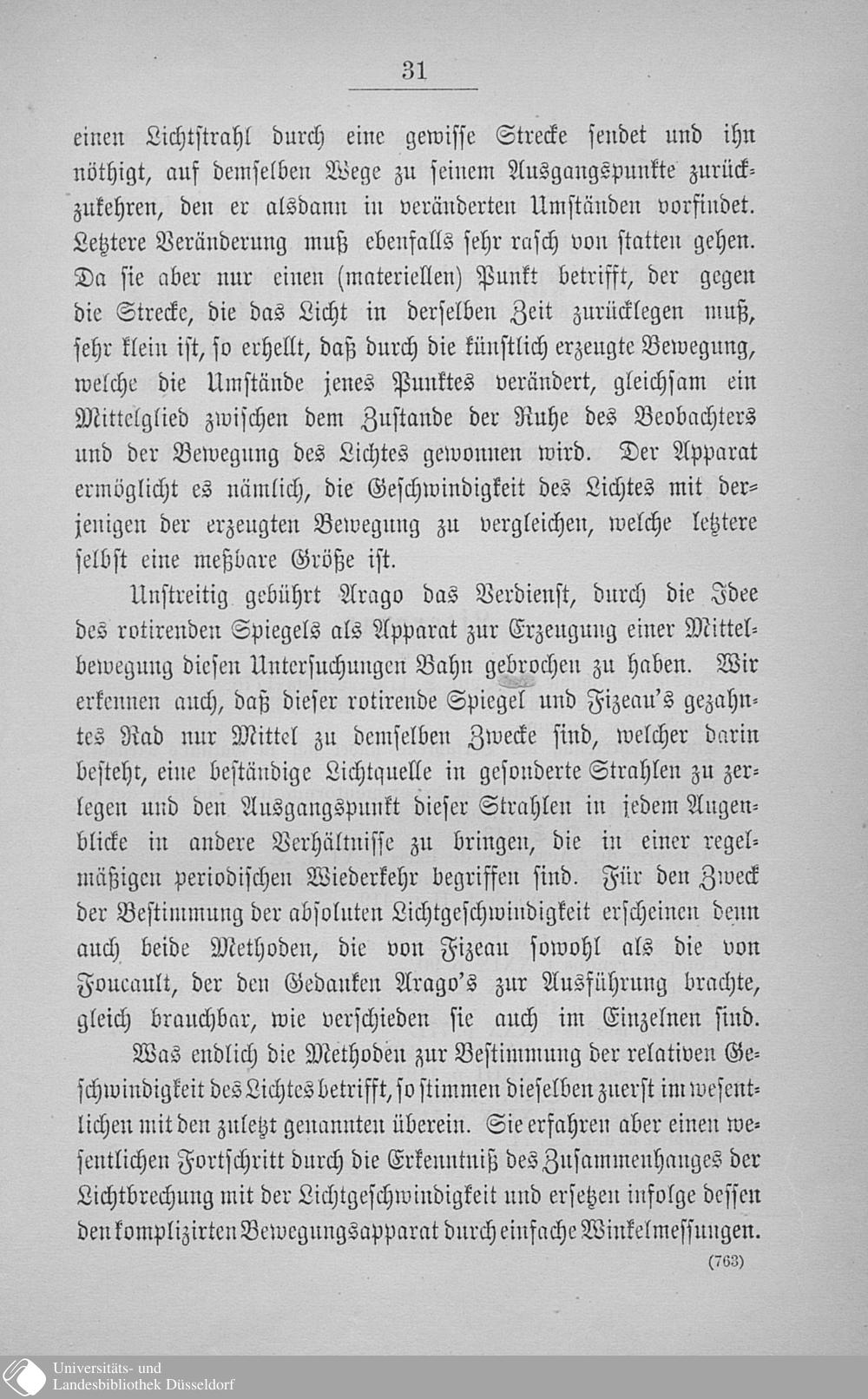 31

einen Lichtstrahl durch eine gewisse Strecke sendet und ihn nöthigt, auf demselben Wege zu seinem Ausgangspunkte zurückzukehren, den er alsdann in veränderten Umständen vorfindet. Letztere Veränderung muß ebenfalls sehr rasch von statten gehen. Da sie aber nur einen (materiellen) Punkt betrifft, der gegen die Strecke, die das Licht in derselben Zeit zurücklegen muß, sehr klein ist, so erhellt, daß durch die künstlich erzeugte Bewegung, welche die Umstände jenes Punktes verändert, gleichsam ein Mittelglied zwischen dem Zustande der Ruhe des Beobachters und der Bewegung des Lichtes gewonnen wird. Der Apparat ermöglicht es nämlich, die Geschwindigkeit des Lichtes mit derjenigen der erzeugten Bewegung zu vergleichen, welche letztere selbst eine meßbare Größe ist.

Unstreitig gebührt Arago das Verdienst, durch die Idee des rotirenden Spiegels als Apparat zur Erzeugung einer Mittelbewegung diesen Untersuchungen Bahn gebrochen zu haben. Wir erkennen auch, daß dieser rotirende Spiegel und Fizeau's gezahntes Rad nur Mittel zu demselben Zwecke sind, welcher darin besteht, eine beständige Lichtquelle in gesonderte Strahlen zu zerlegen und den Ausgangspunkt dieser Strahlen in jedem Augenblicke in andere Verhältnisse zu bringen, die in einer regelmäßigen periodischen Wiederkehr begriffen sind. Für den Zweck der Bestimmung der absoluten Lichtgeschwindigkeit erscheinen denn auch beide Methoden, die von Fizeau sowohl als die von Foucault, der den Gedanken Arago's zur Ausführung brachte, gleich brauchbar, wie verschieden sie auch im Einzelnen sind.

Was endlich die Methoden zur Bestimmung der relativen Geschwindigkeit des Lichtes betrifft, so stimmen dieselben zuerst im wesentlichen mit den zuletzt genannten überein. Sie erfahren aber einen wesentlichen Fortschritt durch die Erkenntniß des Zusammenhanges der Lichtbrechung mit der Lichtgeschwindigkeit und ersetzen infolge dessen den komplizirten Bewegungsapparat durch einfache Winkelmessungen.

(763)

Universitäts- und Landesbibliothek Düsseldorf